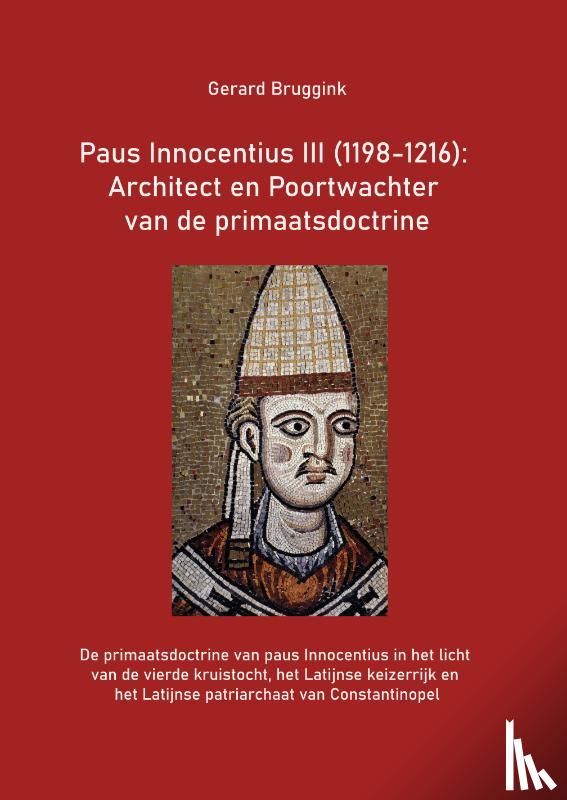 Gerard Bruggink

Paus Innocentius III (1198-1216): Architect en Poortwachter van de primaatsdoctrine

De primaatsdoctrine van paus Innocentius in het licht van de vierde kruistocht, het Latijnse keizerrijk en het Latijnse patriarchaat van Constantinopel